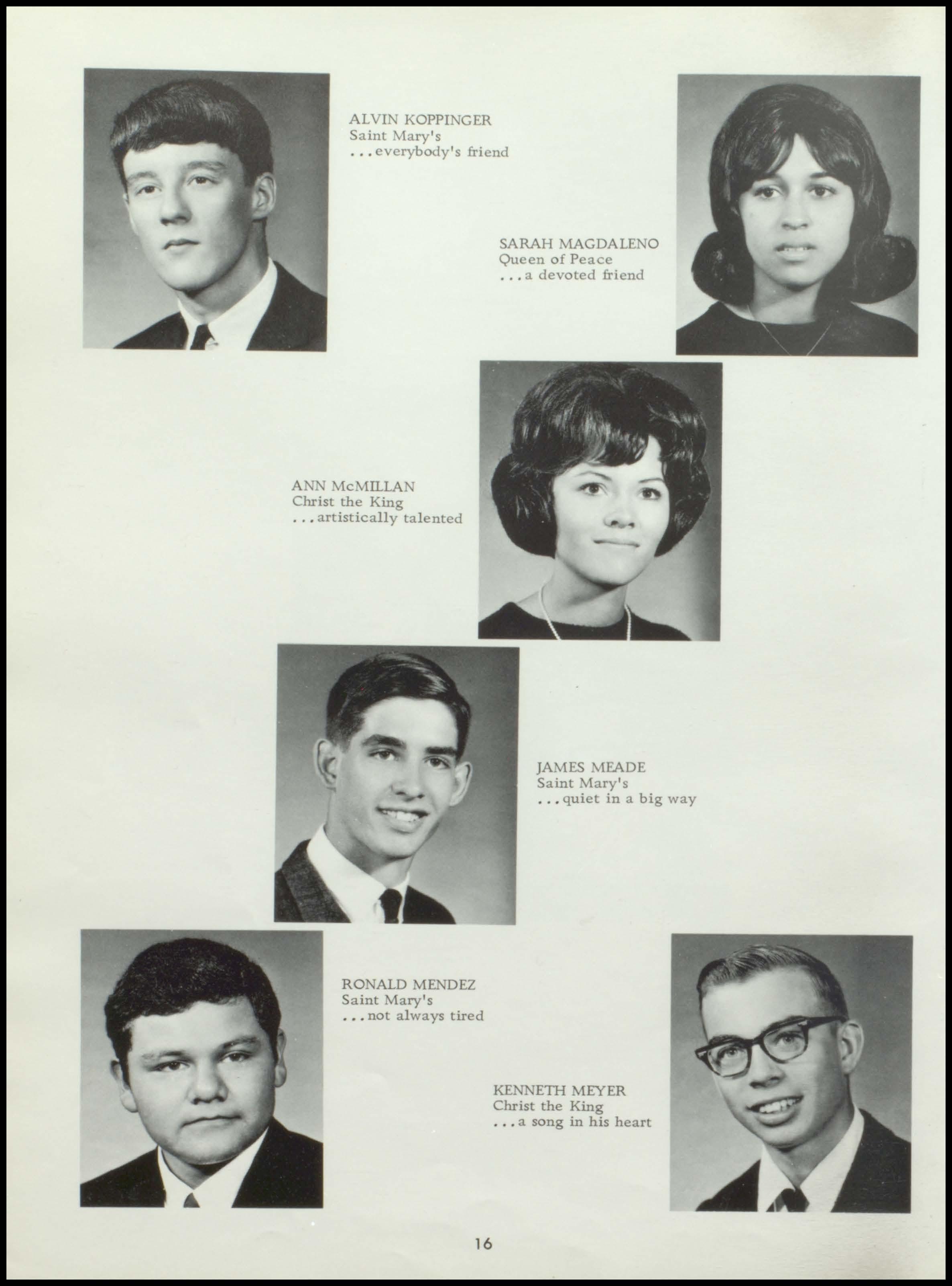 ALVIN KOPPINGER
Saint Mary's
...everybody's friend

SARAH MAGDALENO
Queen of Peace
...a devoted friend

ANN McMILLAN
Christ the King
...artistically talented

JAMES MEADE
Saint Mary's
...quiet in a big way

RONALD MENDEZ
Saint Mary's
...not always tired

KENNETH MEYER
Christ the King
...a song in his heart

16